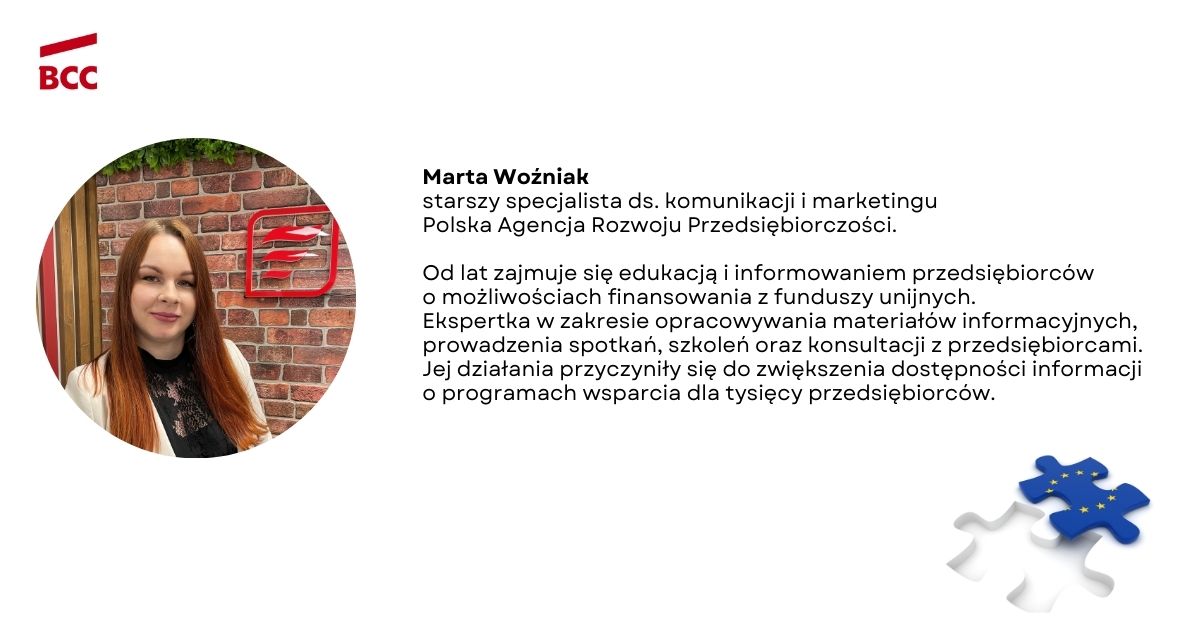 BCC

Marta Woźniak
starszy specjalista ds. komunikacji i marketingu
Polska Agencja Rozwoju Przedsiębiorczości.

Od lat zajmuje się edukacją i informowaniem przedsiębiorców o możliwościach finansowania z funduszy unijnych. Ekspertka w zakresie opracowywania materiałów informacyjnych, prowadzenia spotkań, szkoleń oraz konsultacji z przedsiębiorcami. Jej działania przyczyniły się do zwiększenia dostępności informacji o programach wsparcia dla tysięcy przedsiębiorców.